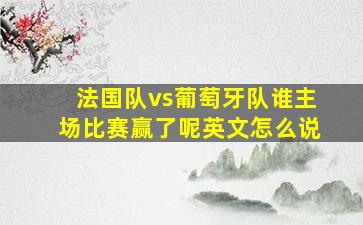 法国队vs葡萄牙队谁主场比赛赢了呢英文怎么说